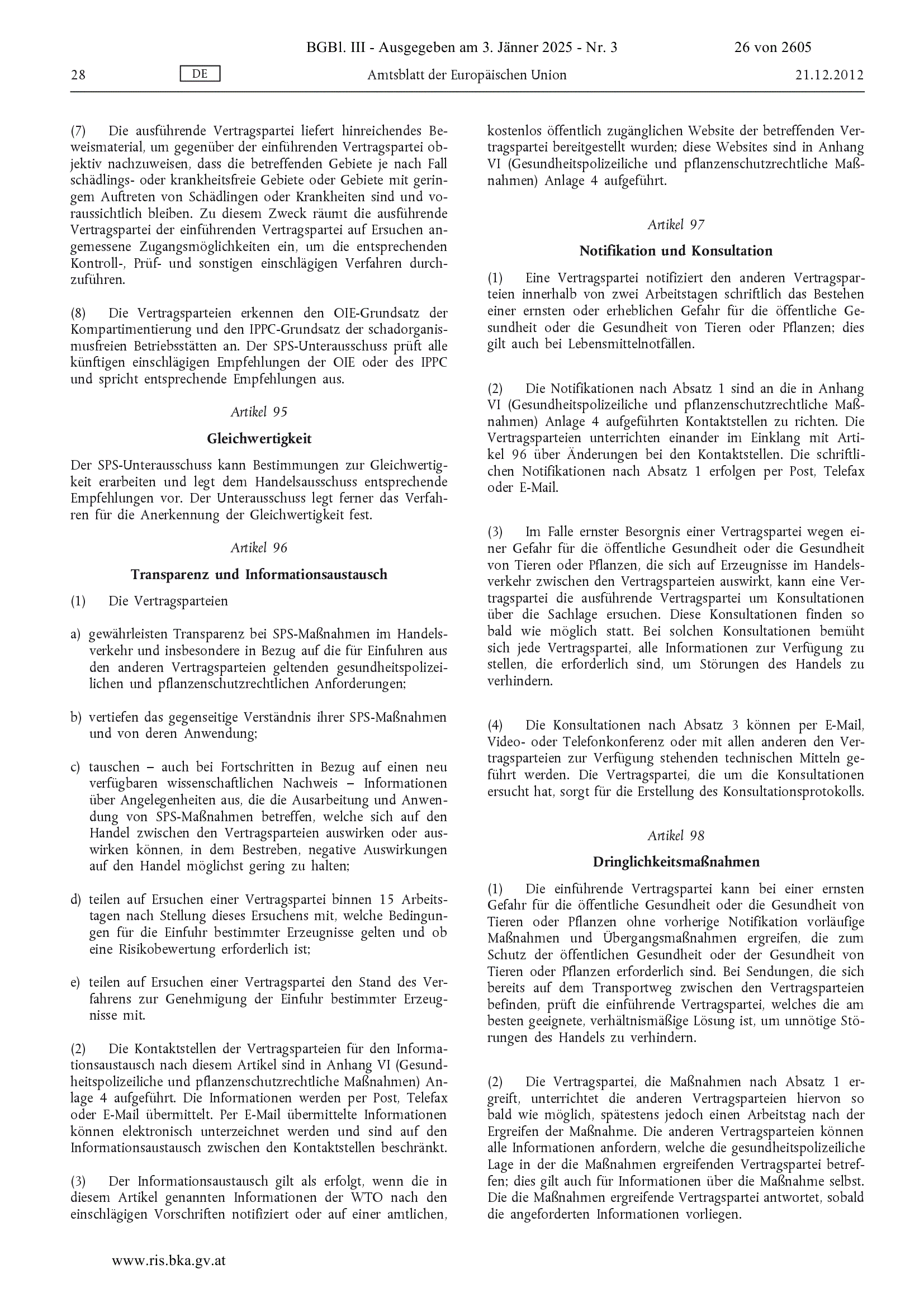 BGBl. III - Ausgegeben am 3. Jänner 2025 - Nr. 3

26 von 2605

28

DE

Amtsblatt der Europäischen Union

21.12.2012

(7) Die ausführende Vertragspartei liefert hinreichendes Beweismaterial, um gegenüber der einführenden Vertragspartei objektiv nachzuweisen, dass die betreffenden Gebiete je nach Fall schädlings- oder krankheitsfreie Gebiete oder Gebiete mit geringem Auftreten von Schädlingen oder Krankheiten sind und voraussichtlich bleiben. Zu diesem Zweck räumt die ausführende Vertragspartei der einführenden Vertragspartei auf Ersuchen angemessene Zugangsmöglichkeiten ein, um die entsprechenden Kontroll-, Prüf- und sonstigen einschlägigen Verfahren durchzuführen.

(8) Die Vertragsparteien erkennen den OIE-Grundsatz der Kompartimentierung und den IPPC-Grundsatz der schadorganismusfreien Betriebsstätten an. Der SPS-Unterausschuss prüft alle künftigen einschlägigen Empfehlungen der OIE oder des IPPC und spricht entsprechende Empfehlungen aus.

Artikel 95

Gleichwertigkeit

Der SPS-Unterausschuss kann Bestimmungen zur Gleichwertigkeit erarbeiten und legt dem Handelsausschuss entsprechende Empfehlungen vor. Der Unterausschuss legt ferner das Verfahren für die Anerkennung der Gleichwertigkeit fest.

Artikel 96

Transparenz und Informationsaustausch

(1) Die Vertragsparteien

a) gewährleisten Transparenz bei SPS-Maßnahmen im Handelsverkehr und insbesondere in Bezug auf die für Einfuhren aus den anderen Vertragsparteien geltenden gesundheitspolizeilichen und pflanzenschutzrechtlichen Anforderungen;

b) vertiefen das gegenseitige Verständnis ihrer SPS-Maßnahmen und von deren Anwendung;

c) tauschen – auch bei Fortschritten in Bezug auf einen neu verfügbaren wissenschaftlichen Nachweis – Informationen über Angelegenheiten aus, die die Ausarbeitung und Anwendung von SPS-Maßnahmen betreffen, welche sich auf den Handel zwischen den Vertragsparteien auswirken oder auswirken können, in dem Bestreben, negative Auswirkungen auf den Handel möglichst gering zu halten;

d) teilen auf Ersuchen einer Vertragspartei binnen 15 Arbeitstagen nach Stellung dieses Ersuchens mit, welche Bedingungen für die Einfuhr bestimmter Erzeugnisse gelten und ob eine Risikobewertung erforderlich ist;

e) teilen auf Ersuchen einer Vertragspartei den Stand des Verfahrens zur Genehmigung der Einfuhr bestimmter Erzeugnisse mit.

(2) Die Kontaktstellen der Vertragsparteien für den Informationsaustausch nach diesem Artikel sind in Anhang VI (Gesundheitspolizeiliche und pflanzenschutzrechtliche Maßnahmen) Anlage 4 aufgeführt. Die Informationen werden per Post, Telefax oder E-Mail übermittelt. Per E-Mail übermittelte Informationen können elektronisch unterzeichnet werden und sind auf den Informationsaustausch zwischen den Kontaktstellen beschränkt.

(3) Der Informationsaustausch gilt als erfolgt, wenn die in diesem Artikel genannten Informationen der WTO nach den einschlägigen Vorschriften notifiziert oder auf einer amtlichen, kostenlos öffentlich zugänglichen Website der betreffenden Vertragspartei bereitgestellt wurden; diese Websites sind in Anhang VI (Gesundheitspolizeiliche und pflanzenschutzrechtliche Maßnahmen) Anlage 4 aufgeführt.

Artikel 97

Notifikation und Konsultation

(1) Eine Vertragspartei notifiziert den anderen Vertragsparteien innerhalb von zwei Arbeitstagen schriftlich das Bestehen einer ernsten oder erheblichen Gefahr für die öffentliche Gesundheit oder die Gesundheit von Tieren oder Pflanzen; dies gilt auch bei Lebensmittelnotfällen.

(2) Die Notifikationen nach Absatz 1 sind an die in Anhang VI (Gesundheitspolizeiliche und pflanzenschutzrechtliche Maßnahmen) Anlage 4 aufgeführten Kontaktstellen zu richten. Die Vertragsparteien unterrichten einander im Einklang mit Artikel 96 über Änderungen bei den Kontaktstellen. Die schriftlichen Notifikationen nach Absatz 1 erfolgen per Post, Telefax oder E-Mail.

(3) Im Falle ernster Besorgnis einer Vertragspartei wegen einer Gefahr für die öffentliche Gesundheit oder die Gesundheit von Tieren oder Pflanzen, die sich auf Erzeugnisse im Handelsverkehr zwischen den Vertragsparteien auswirkt, kann eine Vertragspartei die ausführende Vertragspartei um Konsultationen über die Sachlage ersuchen. Diese Konsultationen finden so bald wie möglich statt. Bei solchen Konsultationen bemüht sich jede Vertragspartei, alle Informationen zur Verfügung zu stellen, die erforderlich sind, um Störungen des Handels zu verhindern.

(4) Die Konsultationen nach Absatz 3 können per E-Mail, Video- oder Telefonkonferenz oder mit allen anderen den Vertragsparteien zur Verfügung stehenden technischen Mitteln geführt werden. Die Vertragspartei, die um die Konsultationen ersucht hat, sorgt für die Erstellung des Konsultationsprotokolls.

Artikel 98

Dringlichkeitsmaßnahmen

(1) Die einführende Vertragspartei kann bei einer ernsten Gefahr für die öffentliche Gesundheit oder die Gesundheit von Tieren oder Pflanzen ohne vorherige Notifikation vorläufige Maßnahmen und Übergangsmaßnahmen ergreifen, die zum Schutz der öffentlichen Gesundheit oder der Gesundheit von Tieren oder Pflanzen erforderlich sind. Bei Sendungen, die sich bereits auf dem Transportweg zwischen den Vertragsparteien befinden, prüft die einführende Vertragspartei, welches die am besten geeignete, verhältnismäßige Lösung ist, um unnötige Störungen des Handels zu verhindern.

(2) Die Vertragspartei, die Maßnahmen nach Absatz 1 ergreift, unterrichtet die anderen Vertragsparteien hiervon so bald wie möglich, spätestens jedoch einen Arbeitstag nach der Ergreifen der Maßnahme. Die anderen Vertragsparteien können alle Informationen anfordern, welche die gesundheitspolizeiliche Lage in der die Maßnahmen ergreifenden Vertragspartei betreffen; dies gilt auch für Informationen über die Maßnahme selbst. Die die Maßnahmen ergreifende Vertragspartei antwortet, sobald die angeforderten Informationen vorliegen.

www.ris.bka.gv.at